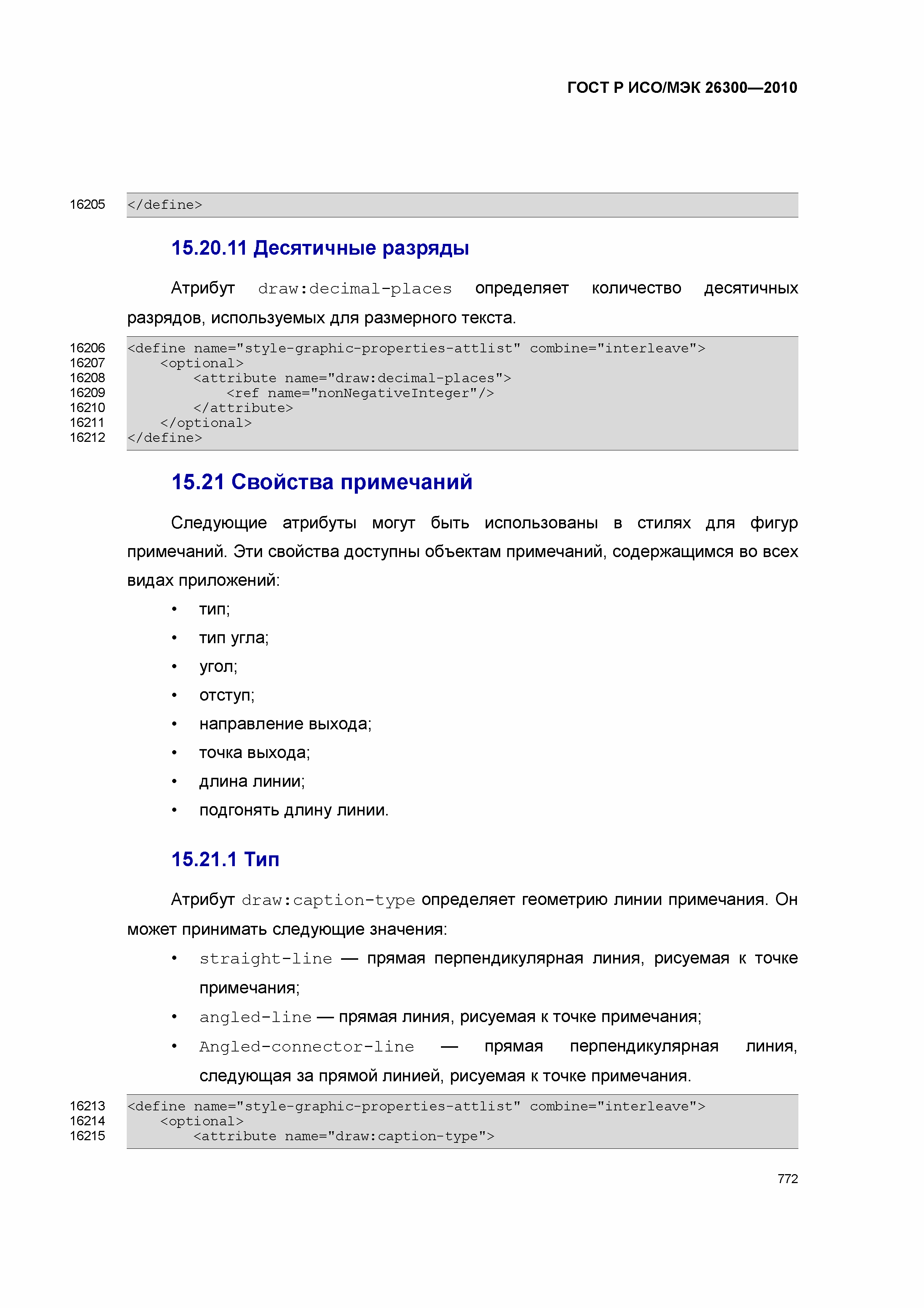 ГОСТ Р ИСО/МЭК 26300—2010

16205 </define>

15.20.11 Десятичные разряды

Атрибут draw:decimal-places определяет количество десятичных разрядов, используемых для размерного текста.

16206 <define name="style-graphic-properties-attlist" combine="interleave">
16207 <optional>
16208 <attribute name="draw:decimal-places">
16209 <ref name="nonNegativeInteger"/>
16210 </attribute>
16211 </optional>
16212 </define>

15.21 Свойства примечаний

Следующие атрибуты могут быть использованы в стилях для фигур примечаний. Эти свойства доступны объектам примечаний, содержащимся во всех видах приложений:

• тип;
• тип угла;
• угол;
• отступ;
• направление выхода;
• точка выхода;
• длина линии;
• подгонять длину линии.

15.21.1 Тип

Атрибут draw:caption-type определяет геометрию линии примечания. Он может принимать следующие значения:

• straight-line — прямая перпендикулярная линия, рисуемая к точке примечания;
• angled-line — прямая линия, рисуемая к точке примечания;
• Angled-connector-line — прямая перпендикулярная линия, следующая за прямой линией, рисуемая к точке примечания.

16213 <define name="style-graphic-properties-attlist" combine="interleave">
16214 <optional>
16215 <attribute name="draw:caption-type">

772